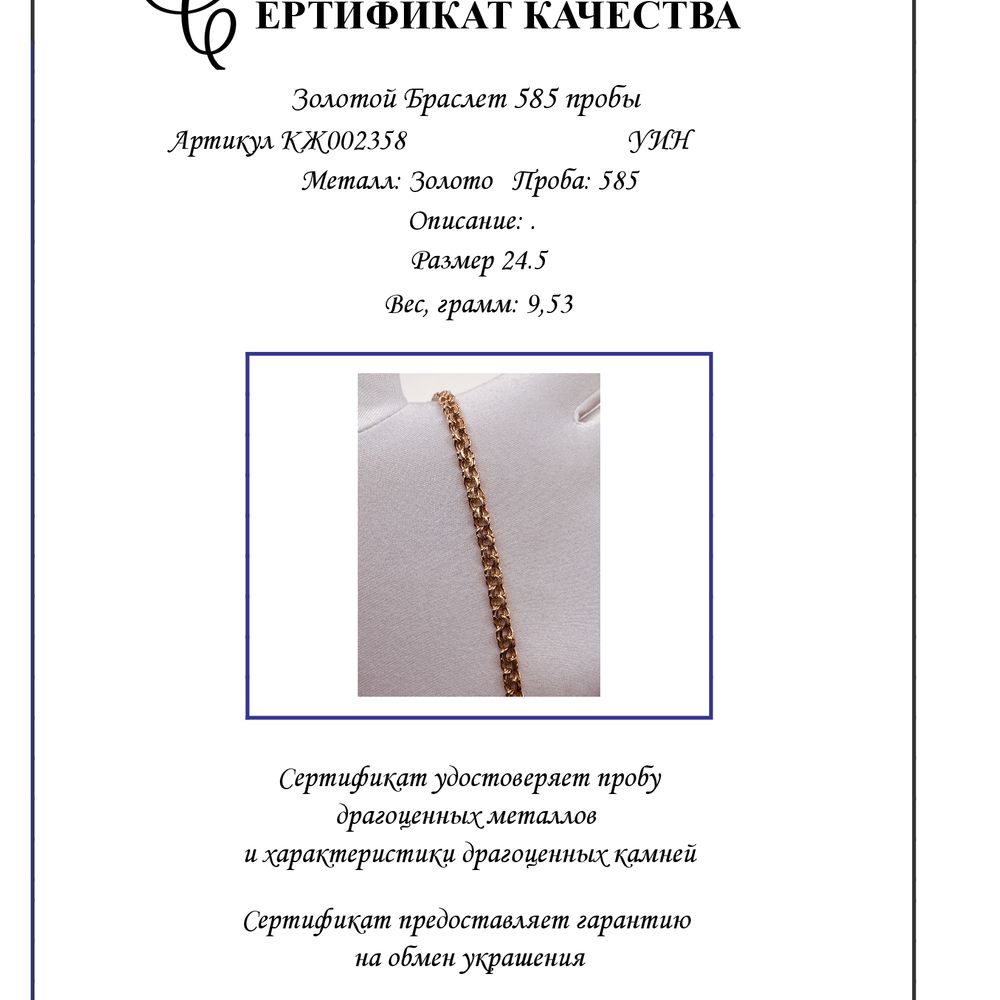 СЕРТИФИКАТ КАЧЕСТВА

Золотой Браслет 585 пробы

Артикул КЖ002358 УИН

Металл: Золото Проба: 585

Описание: .

Размер 24.5

Вес, грамм: 9,53

Сертификат удостоверяет пробу драгоценных металлов и характеристики драгоценных камней

Сертификат предоставляет гарантию на обмен украшения